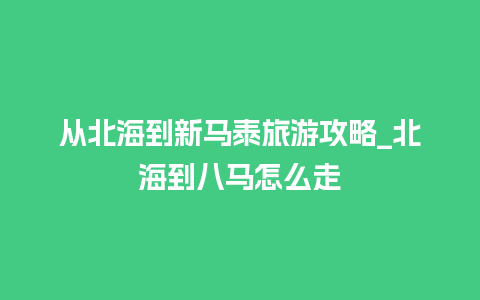 从北海到新马泰旅游攻略_北海到八马怎么走